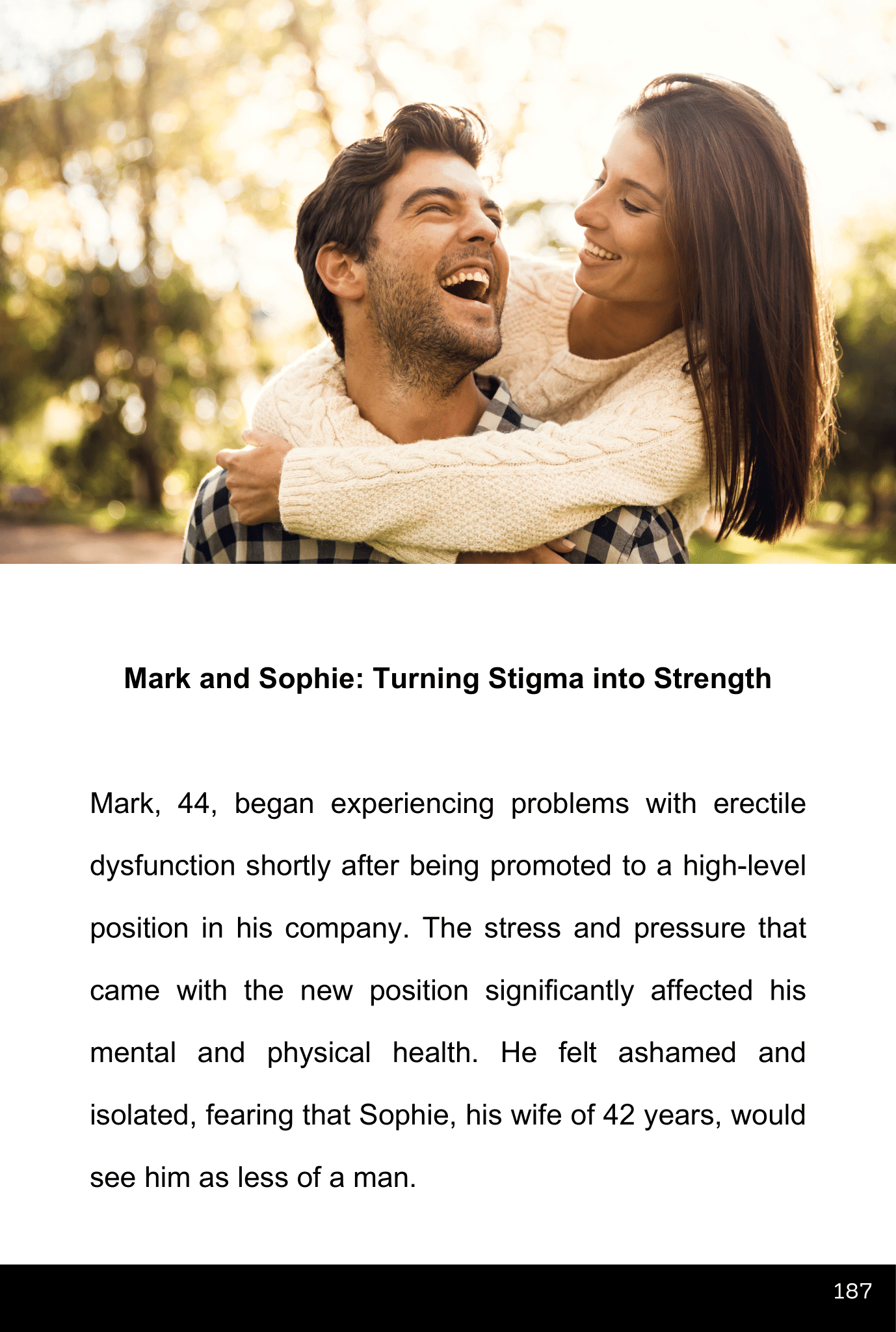 Mark and Sophie: Turning Stigma into Strength

Mark, 44, began experiencing problems with erectile dysfunction shortly after being promoted to a high-level position in his company. The stress and pressure that came with the new position significantly affected his mental and physical health. He felt ashamed and isolated, fearing that Sophie, his wife of 42 years, would see him as less of a man.

187